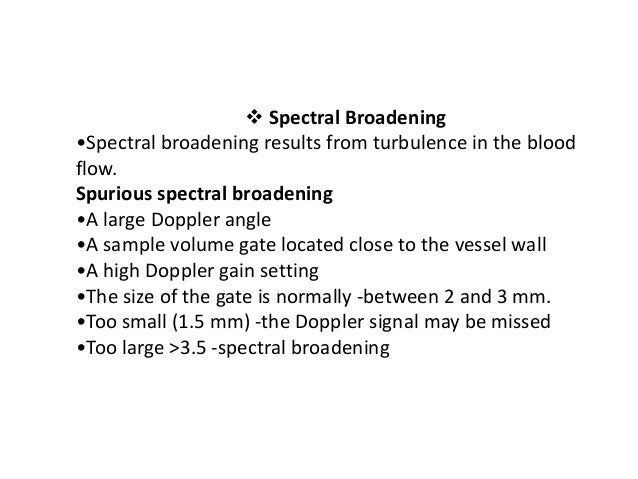 ❖ Spectral Broadening

•Spectral broadening results from turbulence in the blood flow.

Spurious spectral broadening

•A large Doppler angle

•A sample volume gate located close to the vessel wall

•A high Doppler gain setting

•The size of the gate is normally -between 2 and 3 mm.

•Too small (1.5 mm) -the Doppler signal may be missed

•Too large >3.5 -spectral broadening